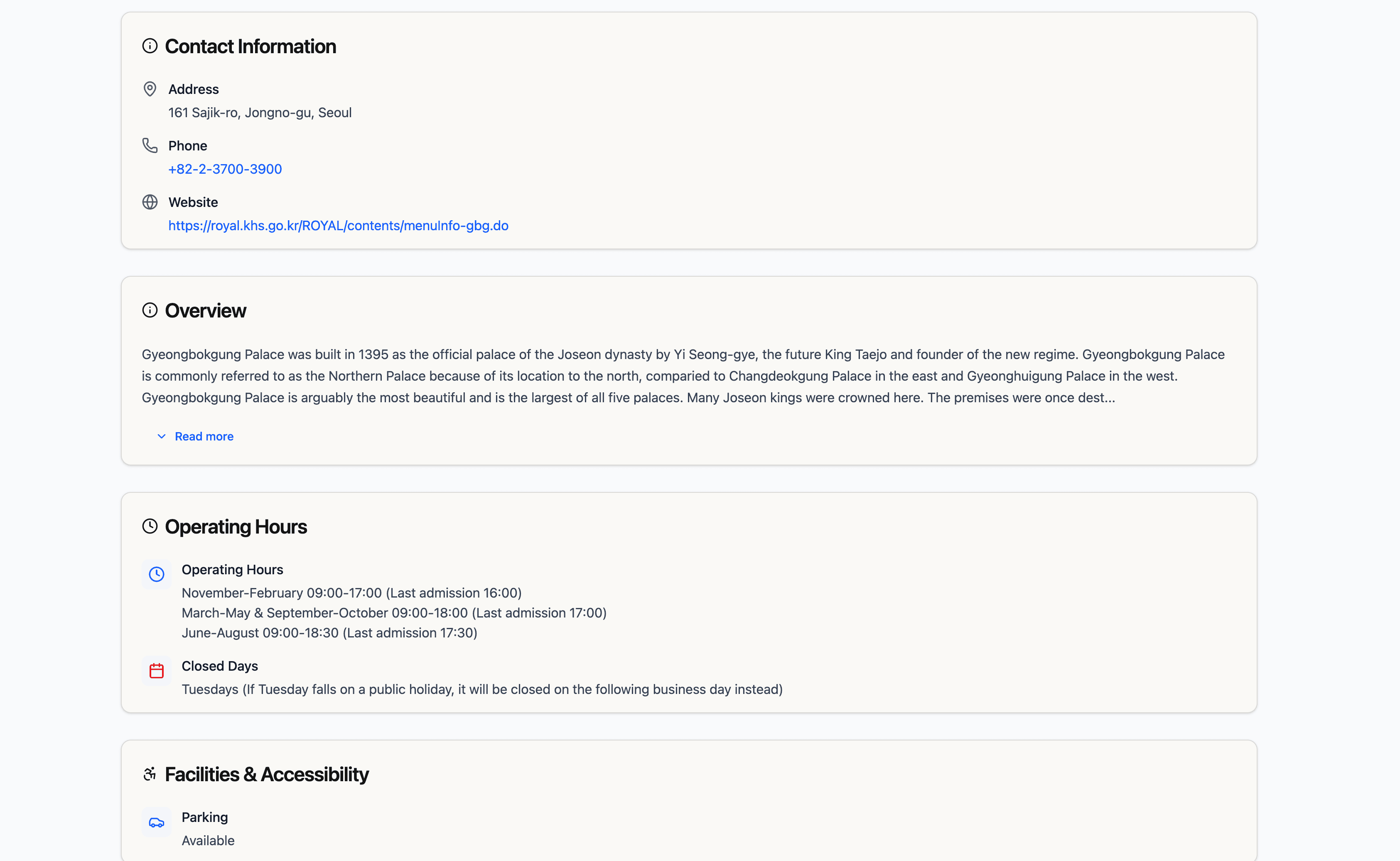 Contact Information

Address
161 Sajik-ro, Jongno-gu, Seoul

Phone
+82-2-3700-3900

Website
https://royal.khs.go.kr/ROYAL/contents/menuInfo-gbg.do

Overview

Gyeongbokgung Palace was built in 1395 as the official palace of the Joseon dynasty by Yi Seong-gye, the future King Taejo and founder of the new regime. Gyeongbokgung Palace is commonly referred to as the Northern Palace because of its location to the north, comparied to Changdeokgung Palace in the east and Gyeonghuigung Palace in the west. Gyeongbokgung Palace is arguably the most beautiful and is the largest of all five palaces. Many Joseon kings were crowned here. The premises were once dest...

Read more

Operating Hours

Operating Hours
November-February 09:00-17:00 (Last admission 16:00)
March-May & September-October 09:00-18:00 (Last admission 17:00)
June-August 09:00-18:30 (Last admission 17:30)

Closed Days
Tuesdays (If Tuesday falls on a public holiday, it will be closed on the following business day instead)

Facilities & Accessibility

Parking
Available